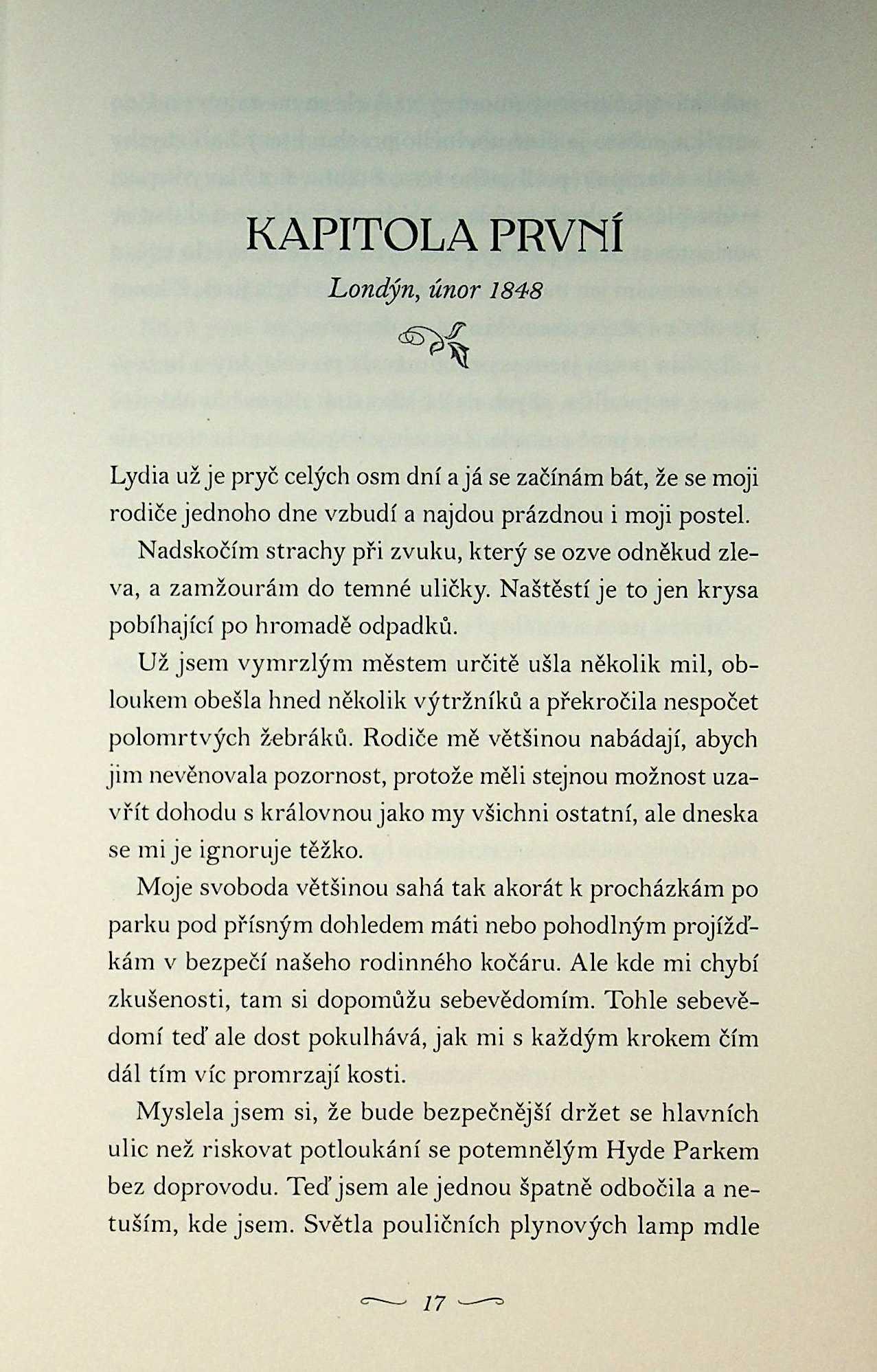 KAPITOLA PRVNÍ

Londýn, únor 1848

Lydia už je pryč celých osm dní a já se začínám bát, že se moji rodiče jednoho dne vzbudí a najdou prázdnou i moji postel.

Nadskočím strachy při zvuku, který se ozve odněkud zleva, a zamžourám do temné uličky. Naštěstí je to jen krysa pobíhající po hromadě odpadků.

Už jsem vymrzlým městem určitě ušla několik mil, obloukem obešla hned několik výtržníků a překročila nespočet polomrtvých žebráků. Rodiče mě většinou nabádají, abych jim nevěnovala pozornost, protože měli stejnou možnost uzavřít dohodu s královnou jako my všichni ostatní, ale dneska se mi je ignoruje těžko.

Moje svoboda většinou sahá tak akorát k procházkám po parku pod přísným dohledem máti nebo pohodlným projížďkám v bezpečí našeho rodinného kočáru. Ale kde mi chybí zkušenosti, tam si dopomůžu sebevědomím. Tohle sebevědomí teď ale dost pokulhává, jak mi s každým krokem čím dál tím víc promrzají kosti.

Myslela jsem si, že bude bezpečnější držet se hlavních ulic než riskovat potloukání se potemnělým Hyde Parkem bez doprovodu. Teď jsem ale jednou špatně odbočila a netuším, kde jsem. Světla pouličních plynových lamp mdle

17